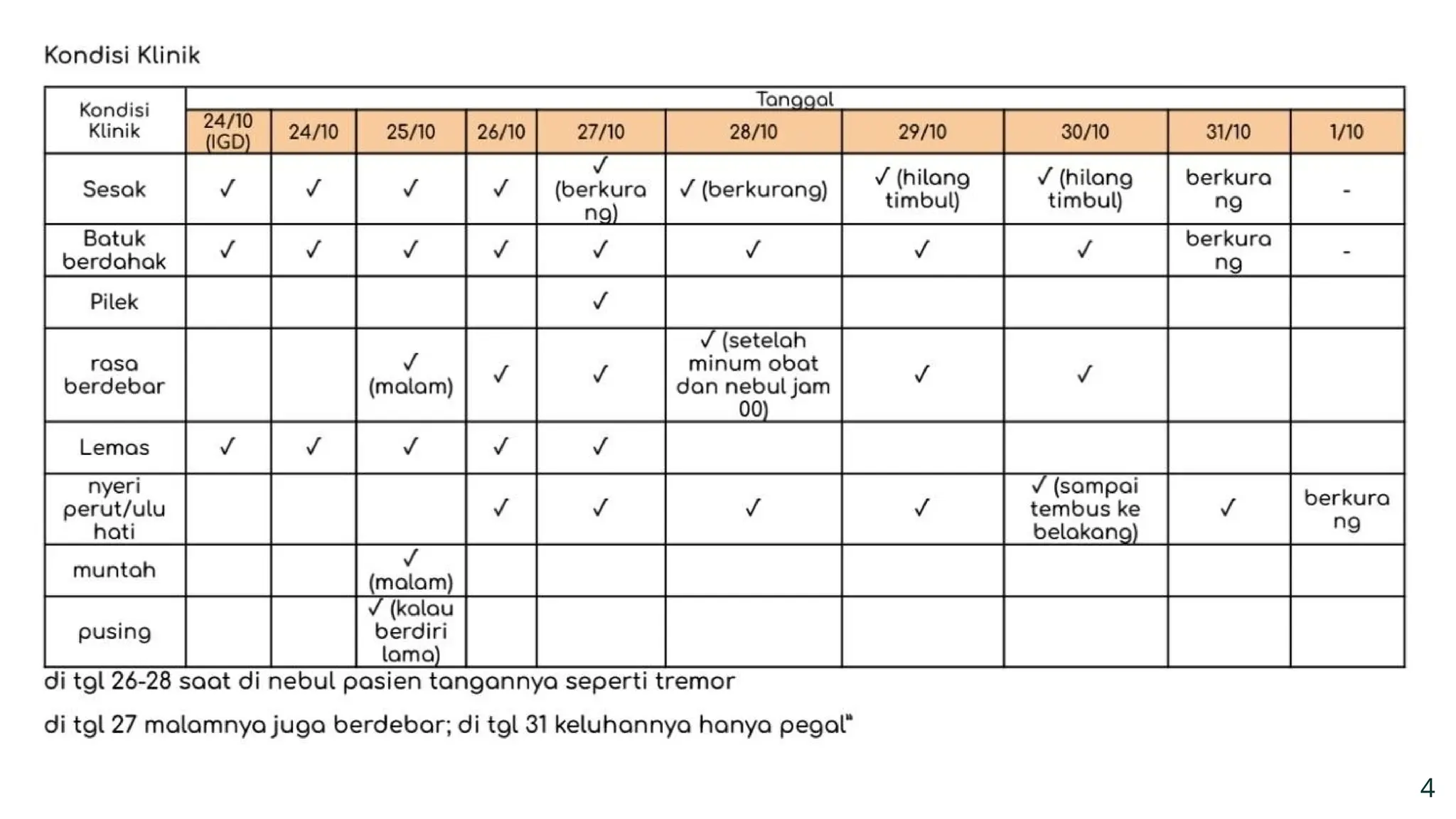 Kondisi Klinik

| Kondisi Klinik | Tanggal | | | | | | | | | |
|---|---|---|---|---|---|---|---|---|---|---|
| | 24/10 (IGD) | 24/10 | 25/10 | 26/10 | 27/10 | 28/10 | 29/10 | 30/10 | 31/10 | 1/10 |
| Sesak | ✓ | ✓ | ✓ | ✓ | ✓ (berkurang) | ✓ (berkurang) | ✓ (hilang timbul) | ✓ (hilang timbul) | berkurang | - |
| Batuk berdahak | ✓ | ✓ | ✓ | ✓ | ✓ | ✓ | ✓ | ✓ | berkurang | - |
| Pilek | | | | | ✓ | | | | | |
| rasa berdebar | | | ✓ (malam) | ✓ | ✓ | ✓ (setelah minum obat dan nebul jam 00) | ✓ | ✓ | | |
| Lemas | ✓ | ✓ | ✓ | ✓ | ✓ | | | | | |
| nyeri perut/ulu hati | | | | ✓ | ✓ | ✓ | ✓ | ✓ (sampai tembus ke belakang) | ✓ | berkurang |
| muntah | | | ✓ (malam) | | | | | | | |
| pusing | | | ✓ (kalau berdiri lama) | | | | | | | |

di tgl 26-28 saat di nebul pasien tangannya seperti tremor

di tgl 27 malamnya juga berdebar; di tgl 31 keluhannya hanya pegal"

4